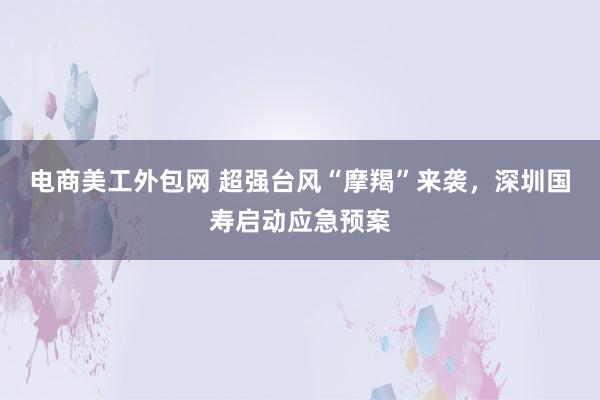 电商美工外包网 超强台风“摩羯”来袭，深圳国寿启动应急预案